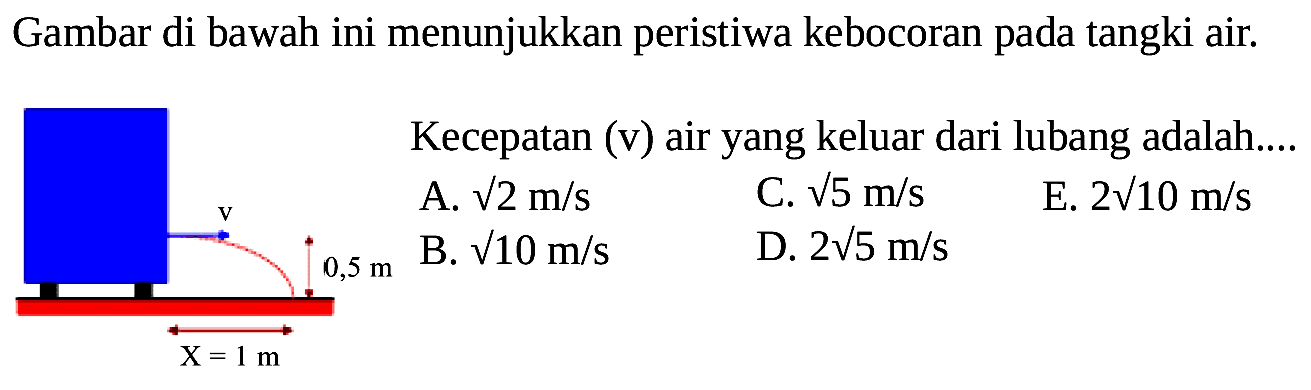 Gambar di bawah ini menunjukkan peristiwa kebocoran pada tangki air.

v

0,5 m

X = 1 m

Kecepatan (v) air yang keluar dari lubang adalah....

A. $\sqrt{2}$ m/s
B. $\sqrt{10}$ m/s
C. $\sqrt{5}$ m/s
D. $2\sqrt{5}$ m/s
E. $2\sqrt{10}$ m/s